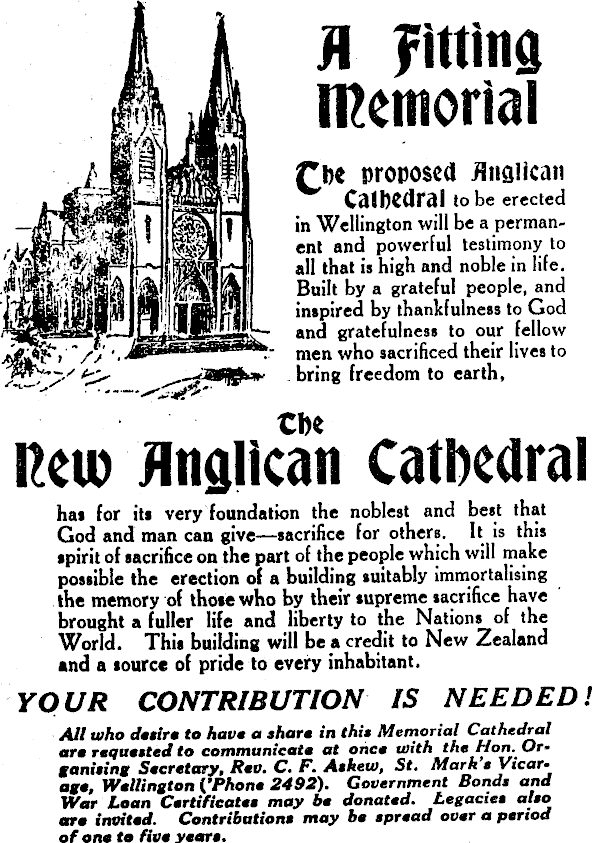 A Fitting Memorial

The proposed Anglican Cathedral to be erected in Wellington will be a permanent and powerful testimony to all that is high and noble in life. Built by a grateful people, and inspired by thankfulness to God and gratefulness to our fellow men who sacrificed their lives to bring freedom to earth,

The
New Anglican Cathedral

has for its very foundation the noblest and best that God and man can give—sacrifice for others. It is this spirit of sacrifice on the part of the people which will make possible the erection of a building suitably immortalising the memory of those who by their supreme sacrifice have brought a fuller life and liberty to the Nations of the World. This building will be a credit to New Zealand and a source of pride to every inhabitant.

YOUR CONTRIBUTION IS NEEDED!

All who desire to have a share in this Memorial Cathedral are requested to communicate at once with the Hon. Organising Secretary, Rev. C. F. Askew, St. Mark's Vicarage, Wellington ('Phone 2492). Government Bonds and War Loan Certificates may be donated. Legacies also are invited. Contributions may be spread over a period of one to five years.